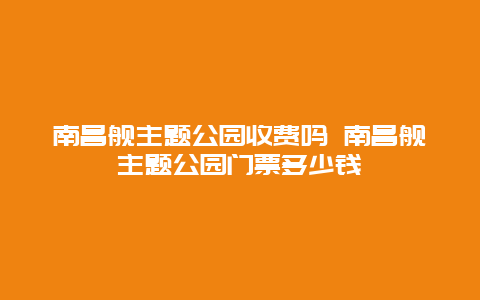 南昌舰主题公园收费吗 南昌舰主题公园门票多少钱